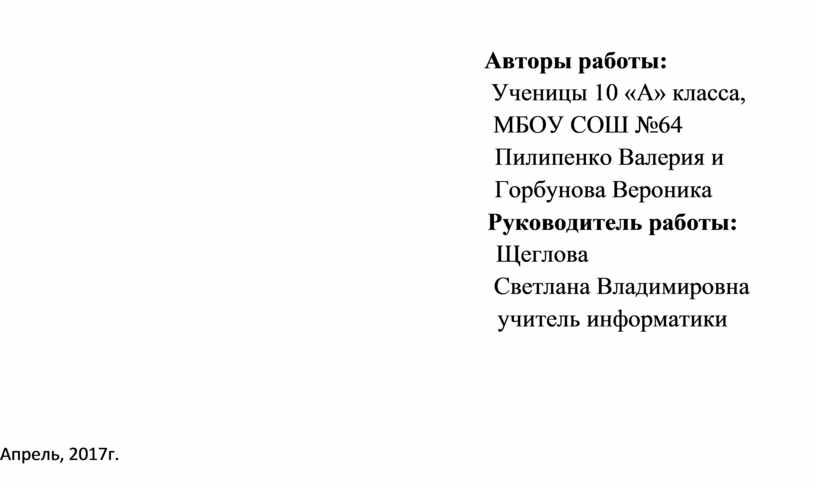 Авторы работы:
Ученицы 10 «А» класса,
МБОУ СОШ №64
Пилипенко Валерия и
Горбунова Вероника
Руководитель работы:
Щеглова
Светлана Владимировна
учитель информатики

Апрель, 2017г.